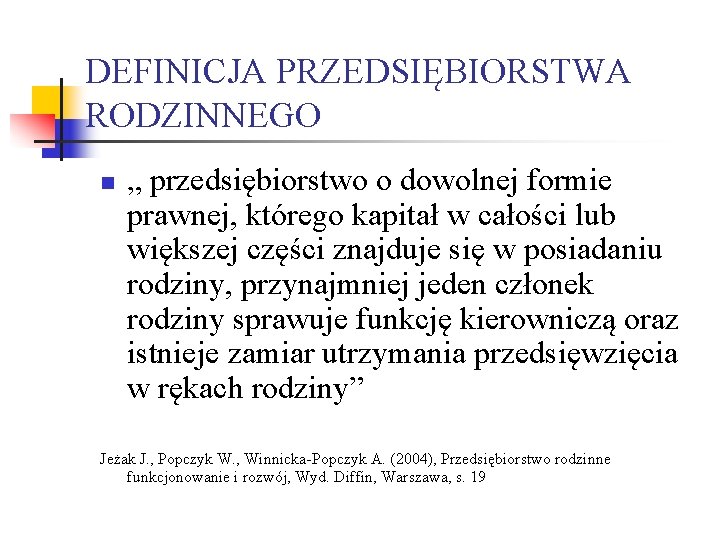 DEFINICJA PRZEDSIĘBIORSTWA RODZINNEGO

„ przedsiębiorstwo o dowolnej formie prawnej, którego kapitał w całości lub większej części znajduje się w posiadaniu rodziny, przynajmniej jeden członek rodziny sprawuje funkcję kierowniczą oraz istnieje zamiar utrzymania przedsięwzięcia w rękach rodziny”

Jeżak J., Popczyk W., Winnicka-Popczyk A. (2004), Przedsiębiorstwo rodzinne funkcjonowanie i rozwój, Wyd. Diffin, Warszawa, s. 19